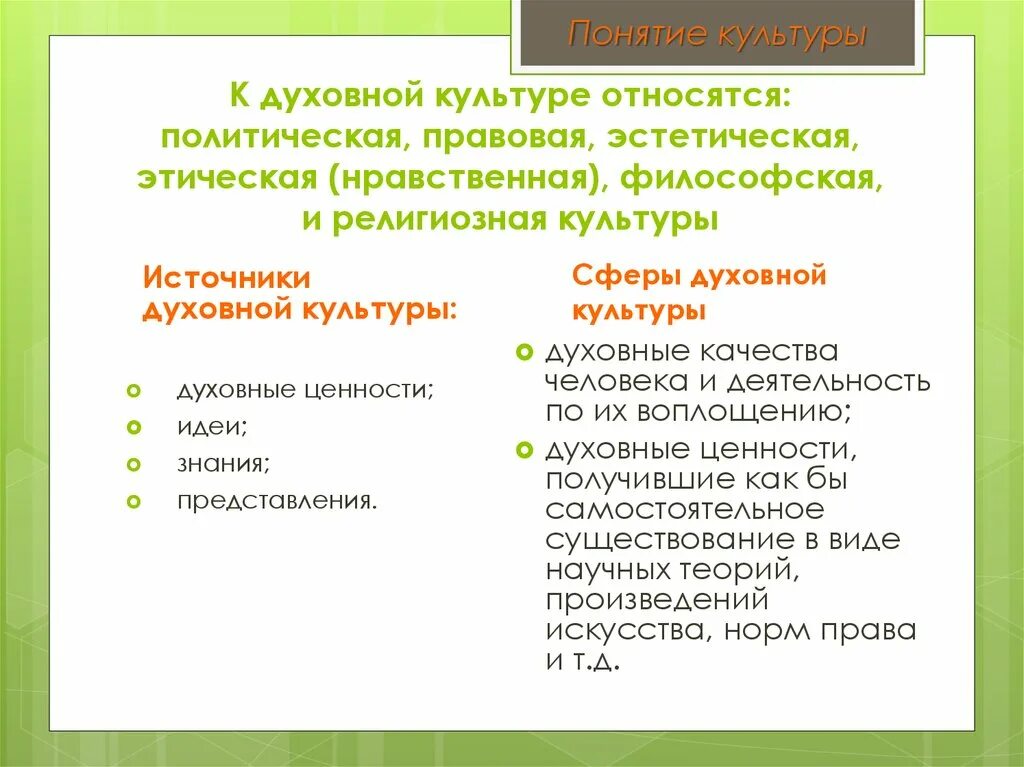 Понятие культуры

К духовной культуре относятся: политическая, правовая, эстетическая, этическая (нравственная), философская, и религиозная культуры

Источники духовной культуры:

- духовные ценности;
- идеи;
- знания;
- представления.

Сферы духовной культуры

- духовные качества человека и деятельность по их воплощению;
- духовные ценности, получившие как бы самостоятельное существование в виде научных теорий, произведений искусства, норм права и т.д.